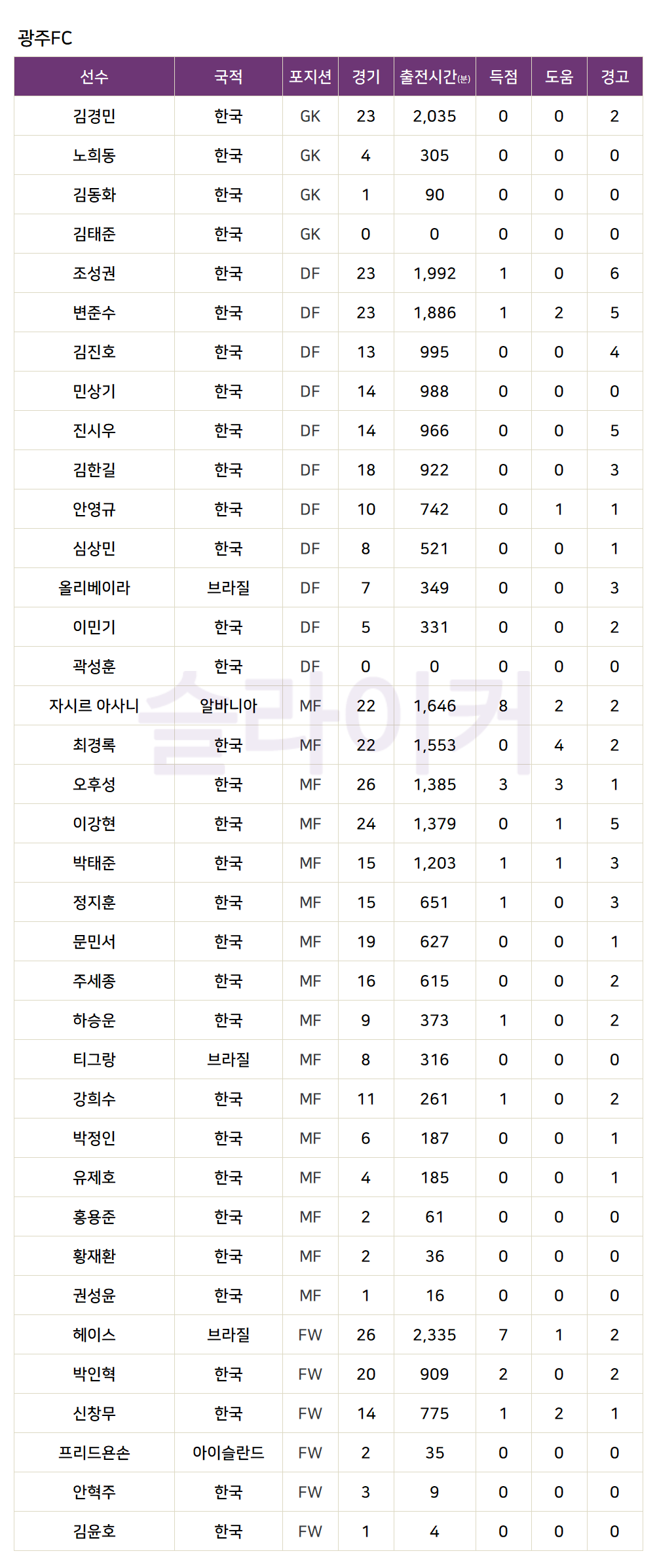 광주FC

| 선수 | 국적 | 포지션 | 경기 | 출전시간(분) | 득점 | 도움 | 경고 |
|---|---|---|---|---|---|---|---|
| 김경민 | 한국 | GK | 23 | 2,035 | 0 | 0 | 2 |
| 노희동 | 한국 | GK | 4 | 305 | 0 | 0 | 0 |
| 김동화 | 한국 | GK | 1 | 90 | 0 | 0 | 0 |
| 김태준 | 한국 | GK | 0 | 0 | 0 | 0 | 0 |
| 조성권 | 한국 | DF | 23 | 1,992 | 1 | 0 | 6 |
| 변준수 | 한국 | DF | 23 | 1,886 | 1 | 2 | 5 |
| 김진호 | 한국 | DF | 13 | 995 | 0 | 0 | 4 |
| 민상기 | 한국 | DF | 14 | 988 | 0 | 0 | 0 |
| 진시우 | 한국 | DF | 14 | 966 | 0 | 0 | 5 |
| 김한길 | 한국 | DF | 18 | 922 | 0 | 0 | 3 |
| 안영규 | 한국 | DF | 10 | 742 | 0 | 1 | 1 |
| 심상민 | 한국 | DF | 8 | 521 | 0 | 0 | 1 |
| 올리베이라 | 브라질 | DF | 7 | 349 | 0 | 0 | 3 |
| 이민기 | 한국 | DF | 5 | 331 | 0 | 0 | 2 |
| 곽성훈 | 한국 | DF | 0 | 0 | 0 | 0 | 0 |
| 자시르 아사니 | 알바니아 | MF | 22 | 1,646 | 8 | 2 | 2 |
| 최경록 | 한국 | MF | 22 | 1,553 | 0 | 4 | 2 |
| 오후성 | 한국 | MF | 26 | 1,385 | 3 | 3 | 1 |
| 이강현 | 한국 | MF | 24 | 1,379 | 0 | 1 | 5 |
| 박태준 | 한국 | MF | 15 | 1,203 | 1 | 1 | 3 |
| 정지훈 | 한국 | MF | 15 | 651 | 1 | 0 | 3 |
| 문민서 | 한국 | MF | 19 | 627 | 0 | 0 | 1 |
| 주세종 | 한국 | MF | 16 | 615 | 0 | 0 | 2 |
| 하승운 | 한국 | MF | 9 | 373 | 1 | 0 | 2 |
| 티그랑 | 브라질 | MF | 8 | 316 | 0 | 0 | 0 |
| 강희수 | 한국 | MF | 11 | 261 | 1 | 0 | 2 |
| 박정인 | 한국 | MF | 6 | 187 | 0 | 0 | 1 |
| 유제호 | 한국 | MF | 4 | 185 | 0 | 0 | 1 |
| 홍용준 | 한국 | MF | 2 | 61 | 0 | 0 | 0 |
| 황재환 | 한국 | MF | 2 | 36 | 0 | 0 | 0 |
| 권성윤 | 한국 | MF | 1 | 16 | 0 | 0 | 0 |
| 헤이스 | 브라질 | FW | 26 | 2,335 | 7 | 1 | 2 |
| 박인혁 | 한국 | FW | 20 | 909 | 2 | 0 | 2 |
| 신창무 | 한국 | FW | 14 | 775 | 1 | 2 | 1 |
| 프리드욘손 | 아이슬란드 | FW | 2 | 35 | 0 | 0 | 0 |
| 안혁주 | 한국 | FW | 3 | 9 | 0 | 0 | 0 |
| 김윤호 | 한국 | FW | 1 | 4 | 0 | 0 | 0 |

슬라이커